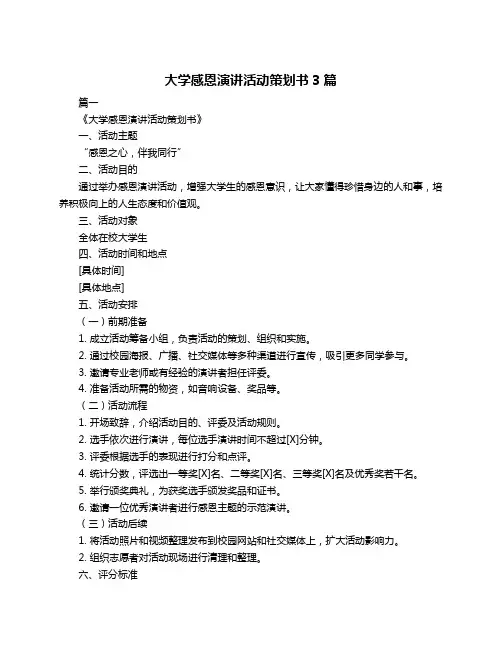 大学感恩演讲活动策划书 3 篇

篇一

《大学感恩演讲活动策划书》

一、活动主题

“感恩之心，伴我同行”

二、活动目的

通过举办感恩演讲活动，增强大学生的感恩意识，让大家懂得珍惜身边的人和事，培养积极向上的人生态度和价值观。

三、活动对象

全体在校大学生

四、活动时间和地点

[具体时间]

[具体地点]

五、活动安排

（一）前期准备

1. 成立活动筹备小组，负责活动的策划、组织和实施。

2. 通过校园海报、广播、社交媒体等多种渠道进行宣传，吸引更多同学参与。

3. 邀请专业老师或有经验的演讲者担任评委。

4. 准备活动所需的物资，如音响设备、奖品等。

（二）活动流程

1. 开场致辞，介绍活动目的、评委及活动规则。

2. 选手依次进行演讲，每位选手演讲时间不超过[X]分钟。

3. 评委根据选手的表现进行打分和点评。

4. 统计分数，评选出一等奖[X]名、二等奖[X]名、三等奖[X]名及优秀奖若干名。

5. 举行颁奖典礼，为获奖选手颁发奖品和证书。

6. 邀请一位优秀演讲者进行感恩主题的示范演讲。

（三）活动后续

1. 将活动照片和视频整理发布到校园网站和社交媒体上，扩大活动影响力。

2. 组织志愿者对活动现场进行清理和整理。

六、评分标准